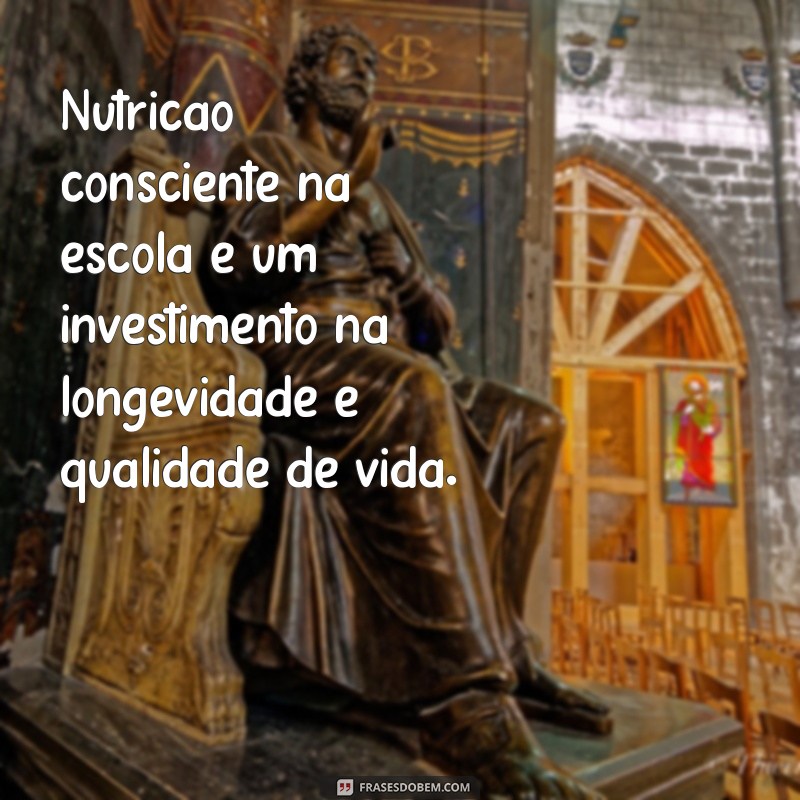 Nutricao consciente na escola e um investimento na longevidade e qualidade de vida.

FRASESDOBEM.COM